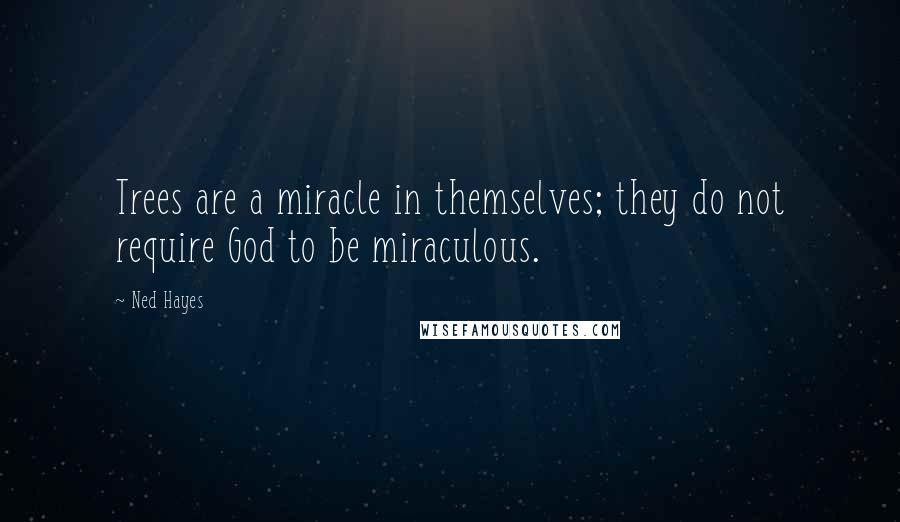 Trees are a miracle in themselves; they do not require God to be miraculous.

~ Ned Hayes

WISEFAMOUSQUOTES.COM